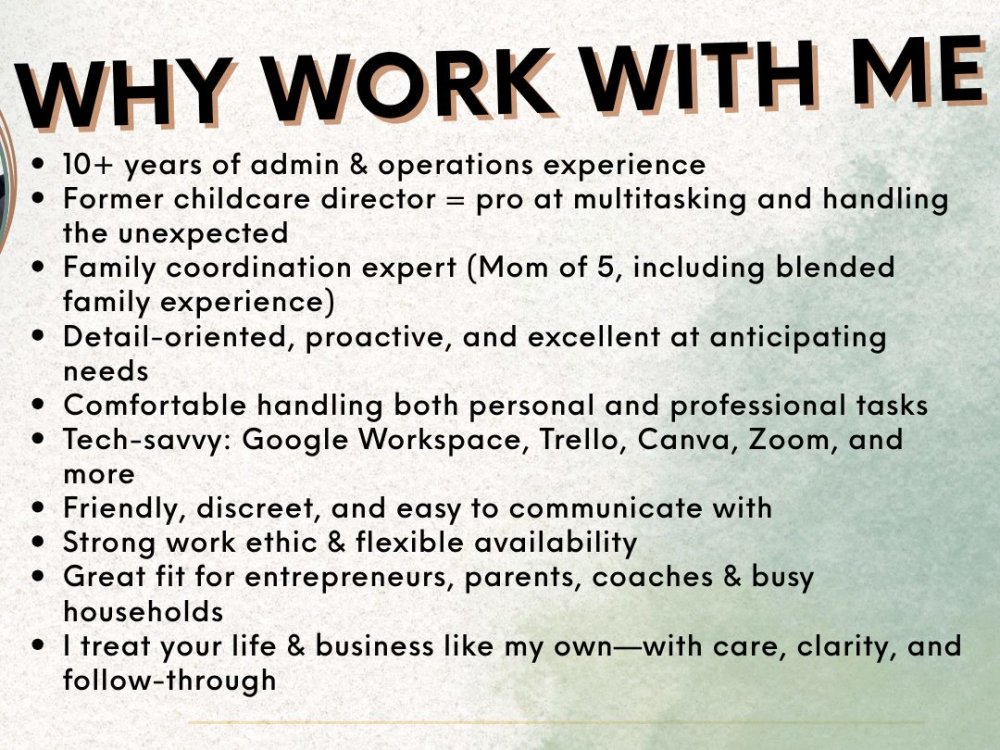 WHY WORK WITH ME

• 10+ years of admin & operations experience
• Former childcare director = pro at multitasking and handling the unexpected
• Family coordination expert (Mom of 5, including blended family experience)
• Detail-oriented, proactive, and excellent at anticipating needs
• Comfortable handling both personal and professional tasks
• Tech-savvy: Google Workspace, Trello, Canva, Zoom, and more
• Friendly, discreet, and easy to communicate with
• Strong work ethic & flexible availability
• Great fit for entrepreneurs, parents, coaches & busy households
• I treat your life & business like my own—with care, clarity, and follow-through